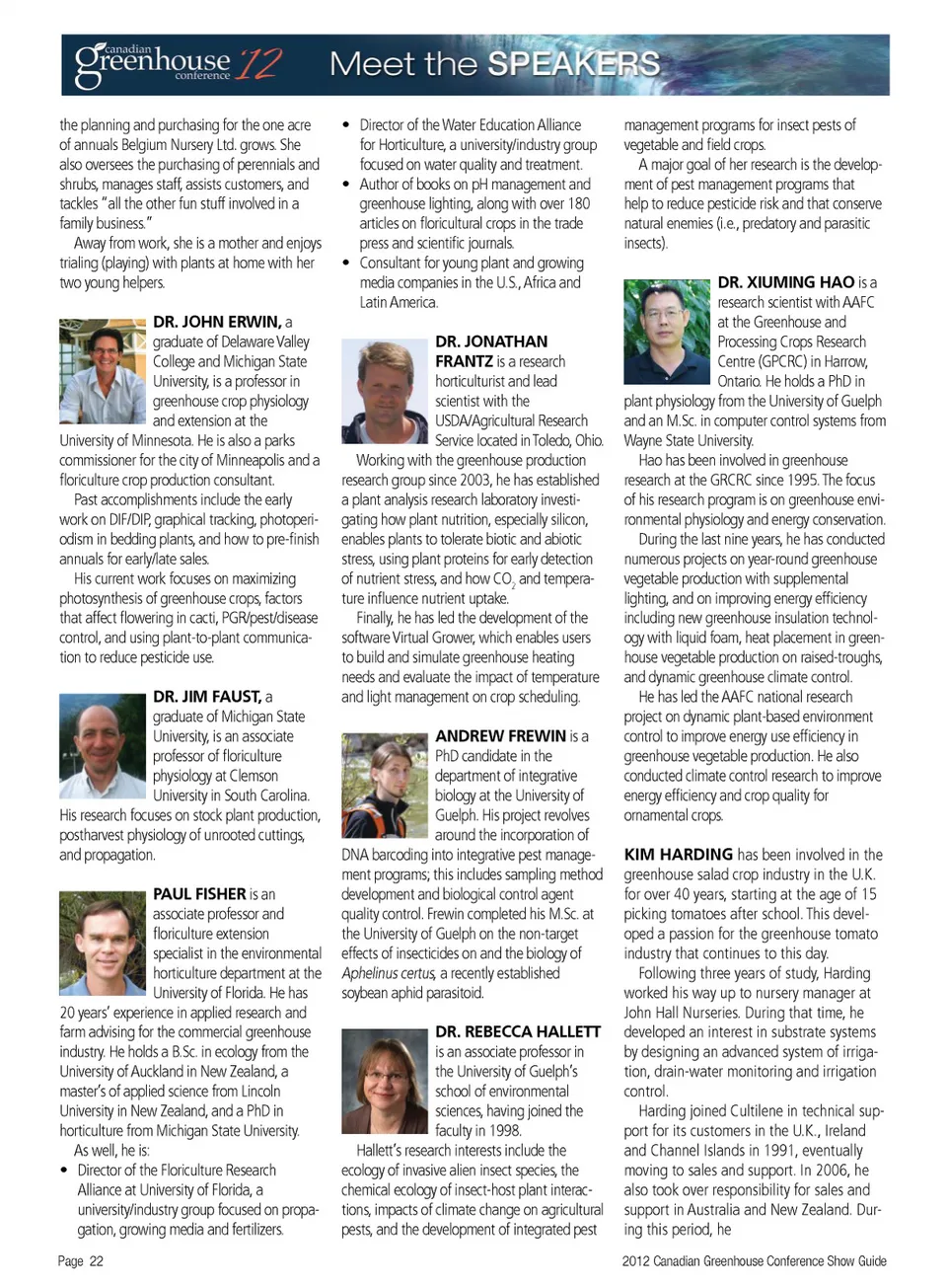 canadian greenhouse conference '12 Meet the SPEAKERS

the planning and purchasing for the one acre of annuals Belgium Nursery Ltd. grows. She also oversees the purchasing of perennials and shrubs, manages staff, assists customers, and tackles "all the other fun stuff involved in a family business."

Away from work, she is a mother and enjoys trialing (playing) with plants at home with her two young helpers.

DR. JOHN ERWIN, a graduate of Delaware Valley College and Michigan State University, is a professor in greenhouse crop physiology and extension at the University of Minnesota. He is also a parks commissioner for the city of Minneapolis and a floriculture crop production consultant.

Past accomplishments include the early work on DIF/DIP, graphical tracking, photoperiodism in bedding plants, and how to pre-finish annuals for early/late sales.

His current work focuses on maximizing photosynthesis of greenhouse crops, factors that affect flowering in cacti, PGR/pest/disease control, and using plant-to-plant communication to reduce pesticide use.

DR. JIM FAUST, a graduate of Michigan State University, is an associate professor of floriculture physiology at Clemson University in South Carolina. His research focuses on stock plant production, postharvest physiology of unrooted cuttings, and propagation.

PAUL FISHER is an associate professor and floriculture extension specialist in the environmental horticulture department at the University of Florida. He has 20 years' experience in applied research and farm advising for the commercial greenhouse industry. He holds a B.Sc. in ecology from the University of Auckland in New Zealand, a master's of applied science from Lincoln University in New Zealand, and a PhD in horticulture from Michigan State University.

As well, he is:
• Director of the Floriculture Research Alliance at University of Florida, a university/industry group focused on propagation, growing media and fertilizers.
• Director of the Water Education Alliance for Horticulture, a university/industry group focused on water quality and treatment.
• Author of books on pH management and greenhouse lighting, along with over 180 articles on floricultural crops in the trade press and scientific journals.
• Consultant for young plant and growing media companies in the U.S., Africa and Latin America.

DR. JONATHAN FRANTZ is a research horticulturist and lead scientist with the USDA/Agricultural Research Service located in Toledo, Ohio.

Working with the greenhouse production research group since 2003, he has established a plant analysis research laboratory investigating how plant nutrition, especially silicon, enables plants to tolerate biotic and abiotic stress, using plant proteins for early detection of nutrient stress, and how $CO_2$ and temperature influence nutrient uptake.

Finally, he has led the development of the software Virtual Grower, which enables users to build and simulate greenhouse heating needs and evaluate the impact of temperature and light management on crop scheduling.

ANDREW FREWIN is a PhD candidate in the department of integrative biology at the University of Guelph. His project revolves around the incorporation of DNA barcoding into integrative pest management programs; this includes sampling method development and biological control agent quality control. Frewin completed his M.Sc. at the University of Guelph on the non-target effects of insecticides on and the biology of Aphelinus certus, a recently established soybean aphid parasitoid.

DR. REBECCA HALLETT is an associate professor in the University of Guelph's school of environmental sciences, having joined the faculty in 1998.

Hallett's research interests include the ecology of invasive alien insect species, the chemical ecology of insect-host plant interactions, impacts of climate change on agricultural pests, and the development of integrated pest management programs for insect pests of vegetable and field crops.

A major goal of her research is the development of pest management programs that help to reduce pesticide risk and that conserve natural enemies (i.e., predatory and parasitic insects).

DR. XIUMING HAO is a research scientist with AAFC at the Greenhouse and Processing Crops Research Centre (GPCRC) in Harrow, Ontario. He holds a PhD in plant physiology from the University of Guelph and an M.Sc. in computer control systems from Wayne State University.

Hao has been involved in greenhouse research at the GRCRC since 1995. The focus of his research program is on greenhouse environmental physiology and energy conservation.

During the last nine years, he has conducted numerous projects on year-round greenhouse vegetable production with supplemental lighting, and on improving energy efficiency including new greenhouse insulation technology with liquid foam, heat placement in greenhouse vegetable production on raised-troughs, and dynamic greenhouse climate control.

He has led the AAFC national research project on dynamic plant-based environment control to improve energy use efficiency in greenhouse vegetable production. He also conducted climate control research to improve energy efficiency and crop quality for ornamental crops.

KIM HARDING has been involved in the greenhouse salad crop industry in the U.K. for over 40 years, starting at the age of 15 picking tomatoes after school. This developed a passion for the greenhouse tomato industry that continues to this day.

Following three years of study, Harding worked his way up to nursery manager at John Hall Nurseries. During that time, he developed an interest in substrate systems by designing an advanced system of irrigation, drain-water monitoring and irrigation control.

Harding joined Cultilene in technical support for its customers in the U.K., Ireland and Channel Islands in 1991, eventually moving to sales and support. In 2006, he also took over responsibility for sales and support in Australia and New Zealand. During this period, he

Page 22

2012 Canadian Greenhouse Conference Show Guide